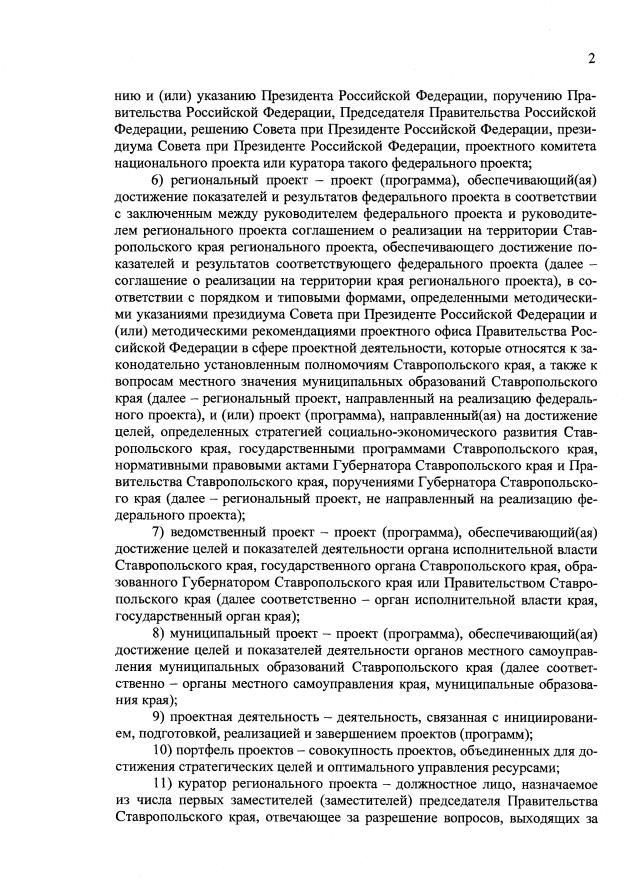 2

нию и (или) указанию Президента Российской Федерации, поручению Правительства Российской Федерации, Председателя Правительства Российской Федерации, решению Совета при Президенте Российской Федерации, президиума Совета при Президенте Российской Федерации, проектного комитета национального проекта или куратора такого федерального проекта;

6) региональный проект – проект (программа), обеспечивающий(ая) достижение показателей и результатов федерального проекта в соответствии с заключенным между руководителем федерального проекта и руководителем регионального проекта соглашением о реализации на территории Ставропольского края регионального проекта, обеспечивающего достижение показателей и результатов соответствующего федерального проекта (далее – соглашение о реализации на территории края регионального проекта), в соответствии с порядком и типовыми формами, определенными методическими указаниями президиума Совета при Президенте Российской Федерации и (или) методическими рекомендациями проектного офиса Правительства Российской Федерации в сфере проектной деятельности, которые относятся к законодательно установленным полномочиям Ставропольского края, а также к вопросам местного значения муниципальных образований Ставропольского края (далее – региональный проект, направленный на реализацию федерального проекта), и (или) проект (программа), направленный(ая) на достижение целей, определенных стратегией социально-экономического развития Ставропольского края, государственными программами Ставропольского края, нормативными правовыми актами Губернатора Ставропольского края и Правительства Ставропольского края, поручениями Губернатора Ставропольского края (далее – региональный проект, не направленный на реализацию федерального проекта);

7) ведомственный проект – проект (программа), обеспечивающий(ая) достижение целей и показателей деятельности органа исполнительной власти Ставропольского края, государственного органа Ставропольского края, образованного Губернатором Ставропольского края или Правительством Ставропольского края (далее соответственно – орган исполнительной власти края, государственный орган края);

8) муниципальный проект – проект (программа), обеспечивающий(ая) достижение целей и показателей деятельности органов местного самоуправления муниципальных образований Ставропольского края (далее соответственно – органы местного самоуправления края, муниципальные образования края);

9) проектная деятельность – деятельность, связанная с инициированием, подготовкой, реализацией и завершением проектов (программ);

10) портфель проектов – совокупность проектов, объединенных для достижения стратегических целей и оптимального управления ресурсами;

11) куратор регионального проекта – должностное лицо, назначаемое из числа первых заместителей (заместителей) председателя Правительства Ставропольского края, отвечающее за разрешение вопросов, выходящих за